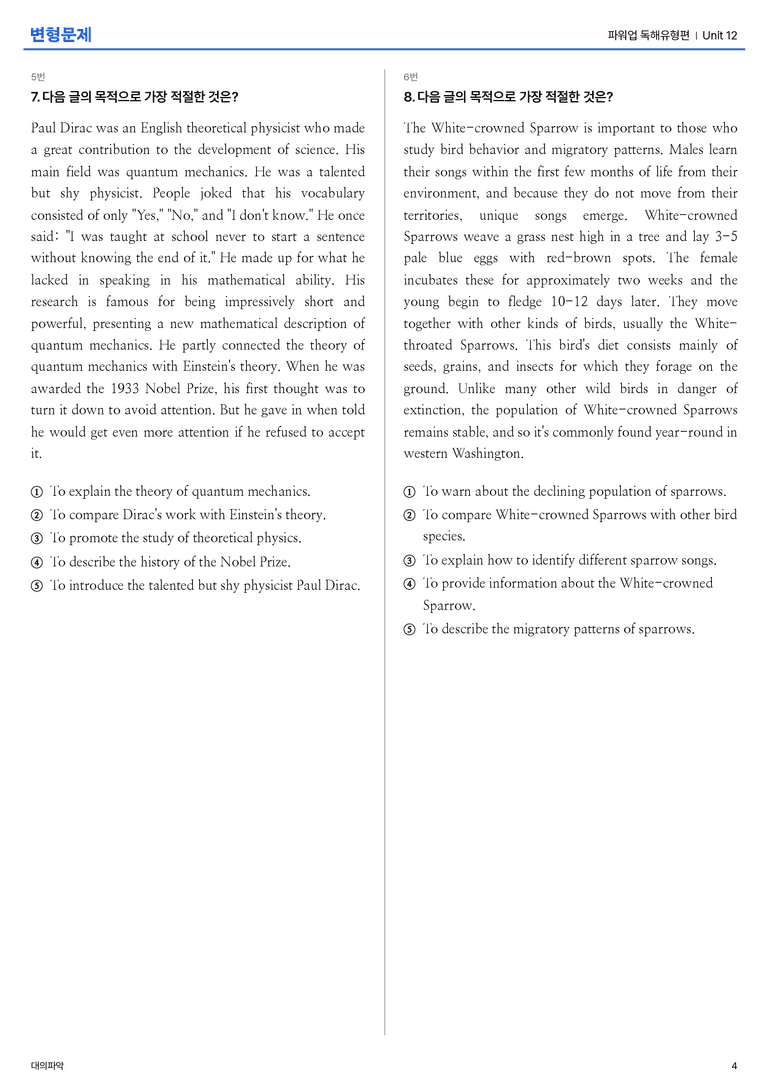 변형문제

파워업 독해유형편 | Unit 12

5번

7. 다음 글의 목적으로 가장 적절한 것은?

Paul Dirac was an English theoretical physicist who made a great contribution to the development of science. His main field was quantum mechanics. He was a talented but shy physicist. People joked that his vocabulary consisted of only "Yes," "No," and "I don't know." He once said: "I was taught at school never to start a sentence without knowing the end of it." He made up for what he lacked in speaking in his mathematical ability. His research is famous for being impressively short and powerful, presenting a new mathematical description of quantum mechanics. He partly connected the theory of quantum mechanics with Einstein's theory. When he was awarded the 1933 Nobel Prize, his first thought was to turn it down to avoid attention. But he gave in when told he would get even more attention if he refused to accept it.

① To explain the theory of quantum mechanics.
② To compare Dirac's work with Einstein's theory.
③ To promote the study of theoretical physics.
④ To describe the history of the Nobel Prize.
⑤ To introduce the talented but shy physicist Paul Dirac.

6번

8. 다음 글의 목적으로 가장 적절한 것은?

The White-crowned Sparrow is important to those who study bird behavior and migratory patterns. Males learn their songs within the first few months of life from their environment, and because they do not move from their territories, unique songs emerge. White-crowned Sparrows weave a grass nest high in a tree and lay 3-5 pale blue eggs with red-brown spots. The female incubates these for approximately two weeks and the young begin to fledge 10-12 days later. They move together with other kinds of birds, usually the White-throated Sparrows. This bird's diet consists mainly of seeds, grains, and insects for which they forage on the ground. Unlike many other wild birds in danger of extinction, the population of White-crowned Sparrows remains stable, and so it's commonly found year-round in western Washington.

① To warn about the declining population of sparrows.
② To compare White-crowned Sparrows with other bird species.
③ To explain how to identify different sparrow songs.
④ To provide information about the White-crowned Sparrow.
⑤ To describe the migratory patterns of sparrows.

대의파악

4